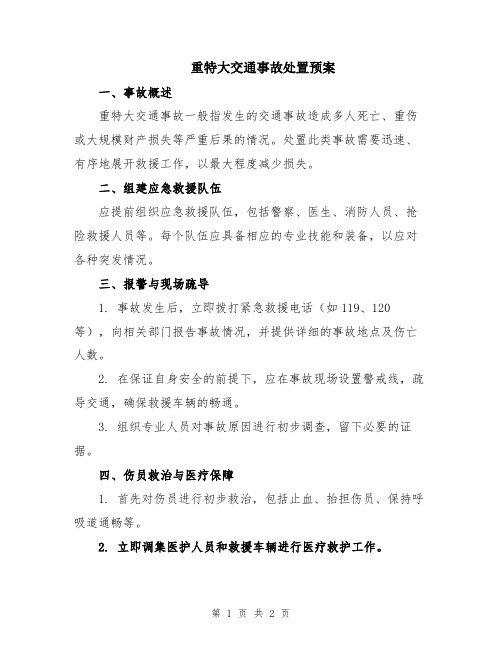 重特大交通事故处置预案

一、事故概述

重特大交通事故一般指发生的交通事故造成多人死亡、重伤或大规模财产损失等严重后果的情况。处置此类事故需要迅速、有序地展开救援工作，以最大程度减少损失。

二、组建应急救援队伍

应提前组织应急救援队伍，包括警察、医生、消防人员、抢险救援人员等。每个队伍应具备相应的专业技能和装备，以应对各种突发情况。

三、报警与现场疏导

1. 事故发生后，立即拨打紧急救援电话（如 119、120 等），向相关部门报告事故情况，并提供详细的事故地点及伤亡人数。

2. 在保证自身安全的前提下，应在事故现场设置警戒线，疏导交通，确保救援车辆的畅通。

3. 组织专业人员对事故原因进行初步调查，留下必要的证据。

四、伤员救治与医疗保障

1. 首先对伤员进行初步救治，包括止血、抬担伤员、保持呼吸道通畅等。

2. 立即调集医护人员和救援车辆进行医疗救护工作。

第 1 页 共 2 页